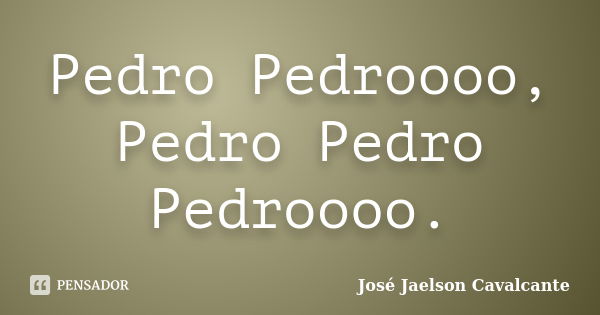 Pedro Pedroooo, Pedro Pedro Pedroooo.

PENSADOR

José Jaelson Cavalcante